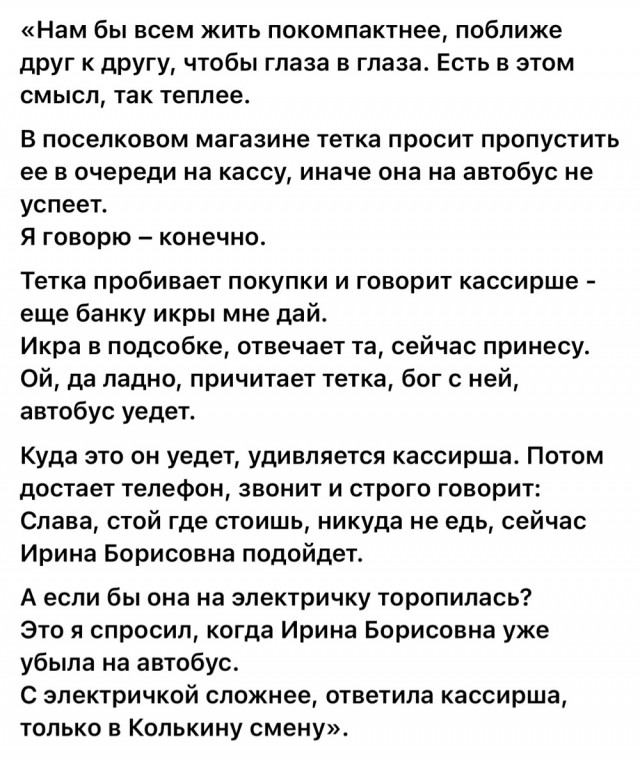 «Нам бы всем жить покомпактнее, поближе друг к другу, чтобы глаза в глаза. Есть в этом смысл, так теплее.

В поселковом магазине тетка просит пропустить ее в очереди на кассу, иначе она на автобус не успеет.
Я говорю – конечно.

Тетка пробивает покупки и говорит кассирше - еще банку икры мне дай.
Икра в подсобке, отвечает та, сейчас принесу.
Ой, да ладно, причитает тетка, бог с ней, автобус уедет.

Куда это он уедет, удивляется кассирша. Потом достает телефон, звонит и строго говорит: Слава, стой где стоишь, никуда не едь, сейчас Ирина Борисовна подойдет.

А если бы она на электричку торопилась?
Это я спросил, когда Ирина Борисовна уже убыла на автобус.
С электричкой сложнее, ответила кассирша, только в Колькину смену».